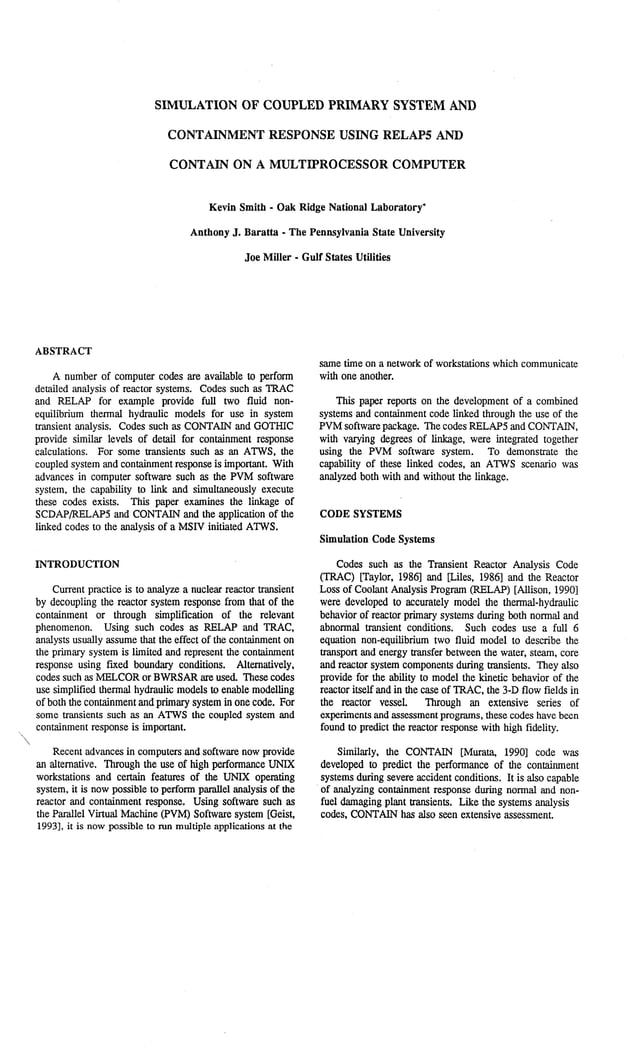 SIMULATION OF COUPLED PRIMARY SYSTEM AND

CONTAINMENT RESPONSE USING RELAP5 AND

CONTAIN ON A MULTIPROCESSOR COMPUTER

Kevin Smith - Oak Ridge National Laboratory*

Anthony J. Baratta - The Pennsylvania State University

Joe Miller - Gulf States Utilities

ABSTRACT

A number of computer codes are available to perform detailed analysis of reactor systems. Codes such as TRAC and RELAP for example provide full two fluid non-equilibrium thermal hydraulic models for use in system transient analysis. Codes such as CONTAIN and GOTHIC provide similar levels of detail for containment response calculations. For some transients such as an ATWS, the coupled system and containment response is important. With advances in computer software such as the PVM software system, the capability to link and simultaneously execute these codes exists. This paper examines the linkage of SCDAP/RELAP5 and CONTAIN and the application of the linked codes to the analysis of a MSIV initiated ATWS.

INTRODUCTION

Current practice is to analyze a nuclear reactor transient by decoupling the reactor system response from that of the containment or through simplification of the relevant phenomenon. Using such codes as RELAP and TRAC, analysts usually assume that the effect of the containment on the primary system is limited and represent the containment response using fixed boundary conditions. Alternatively, codes such as MELCOR or BWRSAR are used. These codes use simplified thermal hydraulic models to enable modelling of both the containment and primary system in one code. For some transients such as an ATWS the coupled system and containment response is important.

Recent advances in computers and software now provide an alternative. Through the use of high performance UNIX workstations and certain features of the UNIX operating system, it is now possible to perform parallel analysis of the reactor and containment response. Using software such as the Parallel Virtual Machine (PVM) Software system [Geist, 1993], it is now possible to run multiple applications at the same time on a network of workstations which communicate with one another.

This paper reports on the development of a combined systems and containment code linked through the use of the PVM software package. The codes RELAP5 and CONTAIN, with varying degrees of linkage, were integrated together using the PVM software system. To demonstrate the capability of these linked codes, an ATWS scenario was analyzed both with and without the linkage.

CODE SYSTEMS

Simulation Code Systems

Codes such as the Transient Reactor Analysis Code (TRAC) [Taylor, 1986] and [Liles, 1986] and the Reactor Loss of Coolant Analysis Program (RELAP) [Allison, 1990] were developed to accurately model the thermal-hydraulic behavior of reactor primary systems during both normal and abnormal transient conditions. Such codes use a full 6 equation non-equilibrium two fluid model to describe the transport and energy transfer between the water, steam, core and reactor system components during transients. They also provide for the ability to model the kinetic behavior of the reactor itself and in the case of TRAC, the 3-D flow fields in the reactor vessel. Through an extensive series of experiments and assessment programs, these codes have been found to predict the reactor response with high fidelity.

Similarly, the CONTAIN [Murata, 1990] code was developed to predict the performance of the containment systems during severe accident conditions. It is also capable of analyzing containment response during normal and non-fuel damaging plant transients. Like the systems analysis codes, CONTAIN has also seen extensive assessment.